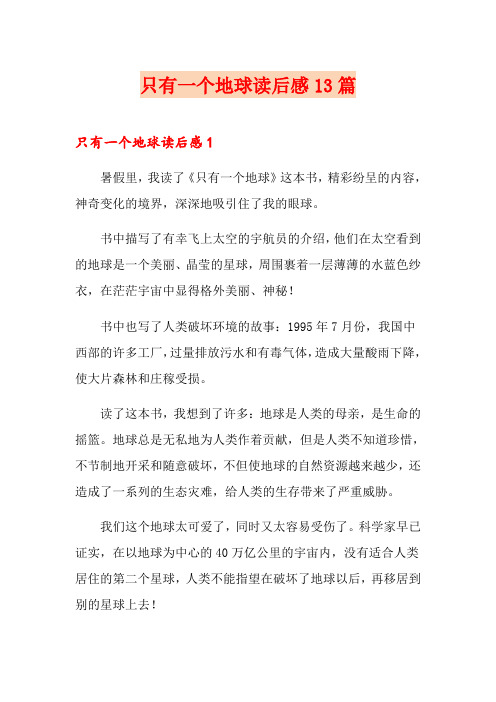 只有一个地球读后感13篇

只有一个地球读后感1

暑假里，我读了《只有一个地球》这本书，精彩纷呈的内容，神奇变化的境界，深深地吸引住了我的眼球。

书中描写了有幸飞上太空的宇航员的介绍，他们在太空看到的地球是一个美丽、晶莹的星球，周围裹着一层薄薄的水蓝色纱衣，在茫茫宇宙中显得格外美丽、神秘！

书中也写了人类破坏环境的故事：1995年7月份，我国中西部的许多工厂，过量排放污水和有毒气体，造成大量酸雨下降，使大片森林和庄稼受损。

读了这本书，我想到了许多：地球是人类的母亲，是生命的摇篮。地球总是无私地为人类作着贡献，但是人类不知道珍惜，不节制地开采和随意破坏，不但使地球的自然资源越来越少，还造成了一系列的生态灾难，给人类的生存带来了严重威胁。

我们这个地球太可爱了，同时又太容易受伤了。科学家早已证实，在以地球为中心的40万亿公里的宇宙内，没有适合人类居住的第二个星球，人类不能指望在破坏了地球以后，再移居到别的星球上去！